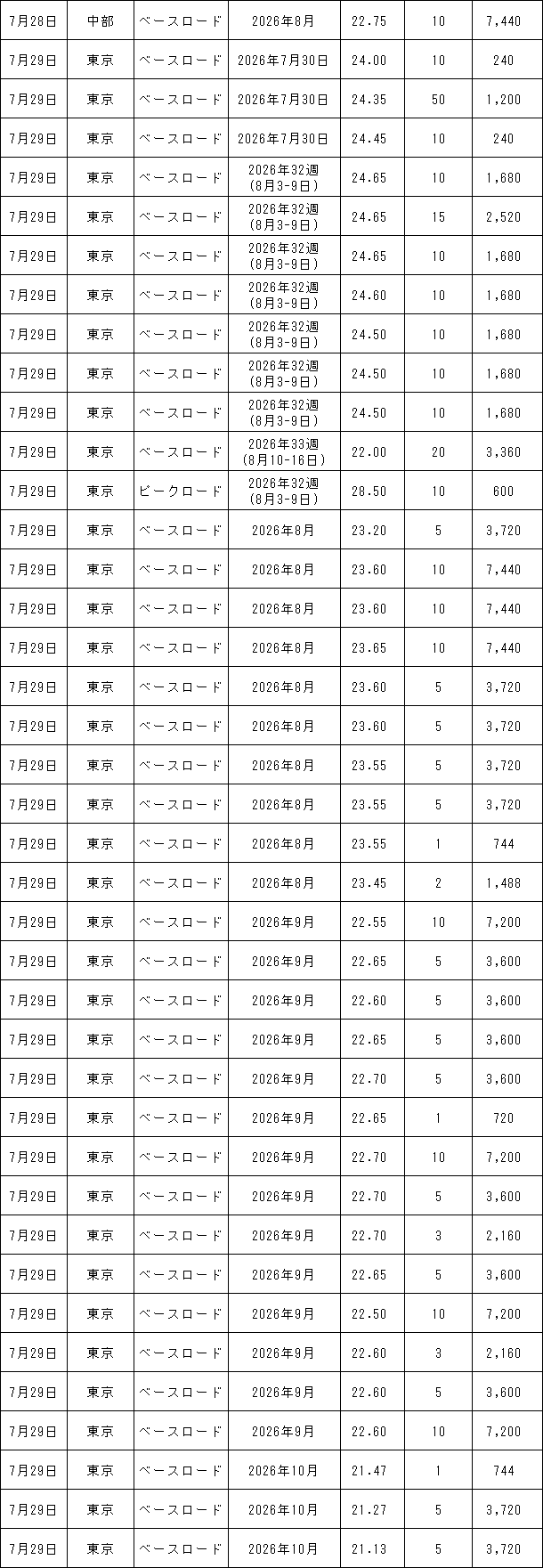 | 7月28日 | 中部 | ベースロード | 2026年8月 | 22.75 | 10 | 7,440 |
|---|---|---|---|---|---|---|
| 7月29日 | 東京 | ベースロード | 2026年7月30日 | 24.00 | 10 | 240 |
| 7月29日 | 東京 | ベースロード | 2026年7月30日 | 24.35 | 50 | 1,200 |
| 7月29日 | 東京 | ベースロード | 2026年7月30日 | 24.45 | 10 | 240 |
| 7月29日 | 東京 | ベースロード | 2026年32週(8月3-9日) | 24.65 | 10 | 1,680 |
| 7月29日 | 東京 | ベースロード | 2026年32週(8月3-9日) | 24.65 | 15 | 2,520 |
| 7月29日 | 東京 | ベースロード | 2026年32週(8月3-9日) | 24.65 | 10 | 1,680 |
| 7月29日 | 東京 | ベースロード | 2026年32週(8月3-9日) | 24.60 | 10 | 1,680 |
| 7月29日 | 東京 | ベースロード | 2026年32週(8月3-9日) | 24.50 | 10 | 1,680 |
| 7月29日 | 東京 | ベースロード | 2026年32週(8月3-9日) | 24.50 | 10 | 1,680 |
| 7月29日 | 東京 | ベースロード | 2026年32週(8月3-9日) | 24.50 | 10 | 1,680 |
| 7月29日 | 東京 | ベースロード | 2026年33週(8月10-16日) | 22.00 | 20 | 3,360 |
| 7月29日 | 東京 | ピークロード | 2026年32週(8月3-9日) | 28.50 | 10 | 600 |
| 7月29日 | 東京 | ベースロード | 2026年8月 | 23.20 | 5 | 3,720 |
| 7月29日 | 東京 | ベースロード | 2026年8月 | 23.60 | 10 | 7,440 |
| 7月29日 | 東京 | ベースロード | 2026年8月 | 23.60 | 10 | 7,440 |
| 7月29日 | 東京 | ベースロード | 2026年8月 | 23.65 | 10 | 7,440 |
| 7月29日 | 東京 | ベースロード | 2026年8月 | 23.60 | 5 | 3,720 |
| 7月29日 | 東京 | ベースロード | 2026年8月 | 23.60 | 5 | 3,720 |
| 7月29日 | 東京 | ベースロード | 2026年8月 | 23.55 | 5 | 3,720 |
| 7月29日 | 東京 | ベースロード | 2026年8月 | 23.55 | 5 | 3,720 |
| 7月29日 | 東京 | ベースロード | 2026年8月 | 23.55 | 1 | 744 |
| 7月29日 | 東京 | ベースロード | 2026年8月 | 23.45 | 2 | 1,488 |
| 7月29日 | 東京 | ベースロード | 2026年9月 | 22.55 | 10 | 7,200 |
| 7月29日 | 東京 | ベースロード | 2026年9月 | 22.65 | 5 | 3,600 |
| 7月29日 | 東京 | ベースロード | 2026年9月 | 22.60 | 5 | 3,600 |
| 7月29日 | 東京 | ベースロード | 2026年9月 | 22.65 | 5 | 3,600 |
| 7月29日 | 東京 | ベースロード | 2026年9月 | 22.70 | 5 | 3,600 |
| 7月29日 | 東京 | ベースロード | 2026年9月 | 22.65 | 1 | 720 |
| 7月29日 | 東京 | ベースロード | 2026年9月 | 22.70 | 10 | 7,200 |
| 7月29日 | 東京 | ベースロード | 2026年9月 | 22.70 | 5 | 3,600 |
| 7月29日 | 東京 | ベースロード | 2026年9月 | 22.70 | 3 | 2,160 |
| 7月29日 | 東京 | ベースロード | 2026年9月 | 22.65 | 5 | 3,600 |
| 7月29日 | 東京 | ベースロード | 2026年9月 | 22.50 | 10 | 7,200 |
| 7月29日 | 東京 | ベースロード | 2026年9月 | 22.60 | 3 | 2,160 |
| 7月29日 | 東京 | ベースロード | 2026年9月 | 22.60 | 5 | 3,600 |
| 7月29日 | 東京 | ベースロード | 2026年9月 | 22.60 | 10 | 7,200 |
| 7月29日 | 東京 | ベースロード | 2026年10月 | 21.47 | 1 | 744 |
| 7月29日 | 東京 | ベースロード | 2026年10月 | 21.27 | 5 | 3,720 |
| 7月29日 | 東京 | ベースロード | 2026年10月 | 21.13 | 5 | 3,720 |